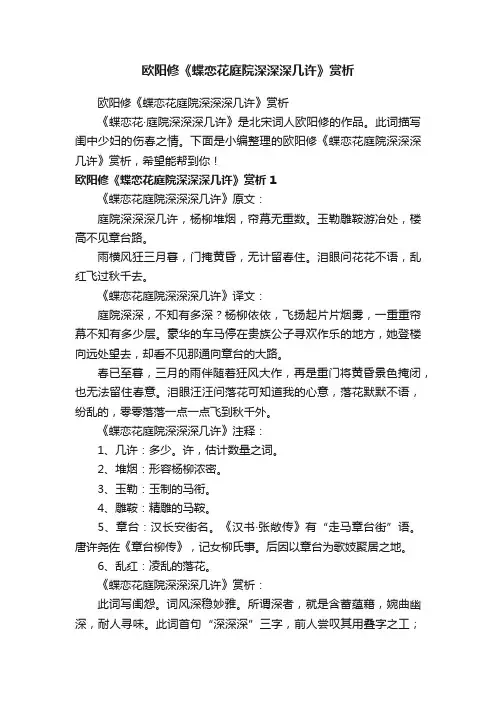 欧阳修《蝶恋花庭院深深深几许》赏析

欧阳修《蝶恋花庭院深深深几许》赏析

《蝶恋花·庭院深深深几许》是北宋词人欧阳修的作品。此词描写闺中少妇的伤春之情。下面是小编整理的欧阳修《蝶恋花庭院深深深几许》赏析，希望能帮到你！

欧阳修《蝶恋花庭院深深深几许》赏析 1

《蝶恋花庭院深深深几许》原文：

庭院深深深几许，杨柳堆烟，帘幕无重数。玉勒雕鞍游冶处，楼高不见章台路。

雨横风狂三月暮，门掩黄昏，无计留春住。泪眼问花花不语，乱红飞过秋千去。

《蝶恋花庭院深深深几许》译文：

庭院深深，不知有多深？杨柳依依，飞扬起片片烟雾，一重重帘幕不知有多少层。豪华的车马停在贵族公子寻欢作乐的地方，她登楼向远处望去，却看不见那通向章台的大路。

春已至暮，三月的雨伴随着狂风大作，再是重门将黄昏景色掩闭，也无法留住春意。泪眼汪汪问落花可知道我的心意，落花默默不语，纷乱的，零零落落一点一点飞到秋千外。

《蝶恋花庭院深深深几许》注释：

1、几许：多少。许，估计数量之词。

2、堆烟：形容杨柳浓密。

3、玉勒：玉制的马衔。

4、雕鞍：精雕的马鞍。

5、章台：汉长安街名。《汉书·张敞传》有“走马章台街”语。唐许尧佐《章台柳传》，记妓柳氏事。后因以章台为歌妓聚居之地。

6、乱红：凌乱的落花。

《蝶恋花庭院深深深几许》赏析：

此词写闺怨。词风深稳妙雅。所谓深者，就是含蓄蕴藉，婉曲幽深，耐人寻味。此词首句“深深深”三字，前人尝叹其用叠字之工；